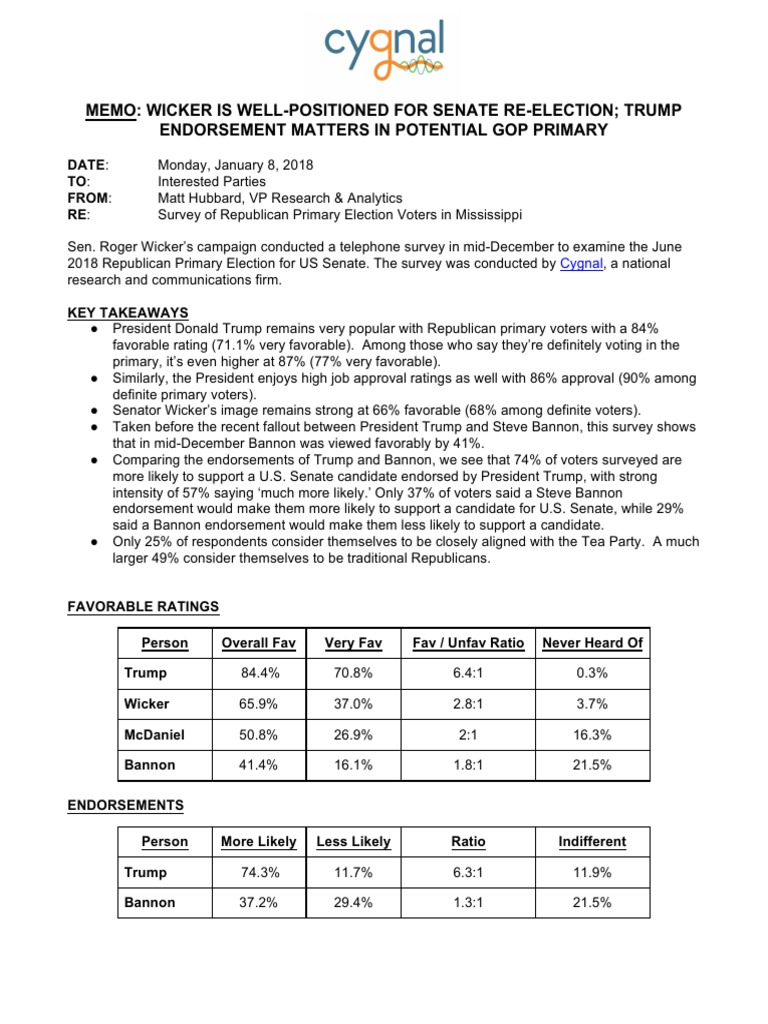 cygnal

MEMO: WICKER IS WELL-POSITIONED FOR SENATE RE-ELECTION; TRUMP ENDORSEMENT MATTERS IN POTENTIAL GOP PRIMARY

DATE: Monday, January 8, 2018
TO: Interested Parties
FROM: Matt Hubbard, VP Research & Analytics
RE: Survey of Republican Primary Election Voters in Mississippi

Sen. Roger Wicker's campaign conducted a telephone survey in mid-December to examine the June 2018 Republican Primary Election for US Senate. The survey was conducted by Cygnal, a national research and communications firm.

KEY TAKEAWAYS
● President Donald Trump remains very popular with Republican primary voters with a 84% favorable rating (71.1% very favorable). Among those who say they're definitely voting in the primary, it's even higher at 87% (77% very favorable).
● Similarly, the President enjoys high job approval ratings as well with 86% approval (90% among definite primary voters).
● Senator Wicker's image remains strong at 66% favorable (68% among definite voters).
● Taken before the recent fallout between President Trump and Steve Bannon, this survey shows that in mid-December Bannon was viewed favorably by 41%.
● Comparing the endorsements of Trump and Bannon, we see that 74% of voters surveyed are more likely to support a U.S. Senate candidate endorsed by President Trump, with strong intensity of 57% saying 'much more likely.' Only 37% of voters said a Steve Bannon endorsement would make them more likely to support a candidate for U.S. Senate, while 29% said a Bannon endorsement would make them less likely to support a candidate.
● Only 25% of respondents consider themselves to be closely aligned with the Tea Party. A much larger 49% consider themselves to be traditional Republicans.

FAVORABLE RATINGS

| Person | Overall Fav | Very Fav | Fav / Unfav Ratio | Never Heard Of |
|---|---|---|---|---|
| Trump | 84.4% | 70.8% | 6.4:1 | 0.3% |
| Wicker | 65.9% | 37.0% | 2.8:1 | 3.7% |
| McDaniel | 50.8% | 26.9% | 2:1 | 16.3% |
| Bannon | 41.4% | 16.1% | 1.8:1 | 21.5% |

ENDORSEMENTS

| Person | More Likely | Less Likely | Ratio | Indifferent |
|---|---|---|---|---|
| Trump | 74.3% | 11.7% | 6.3:1 | 11.9% |
| Bannon | 37.2% | 29.4% | 1.3:1 | 21.5% |